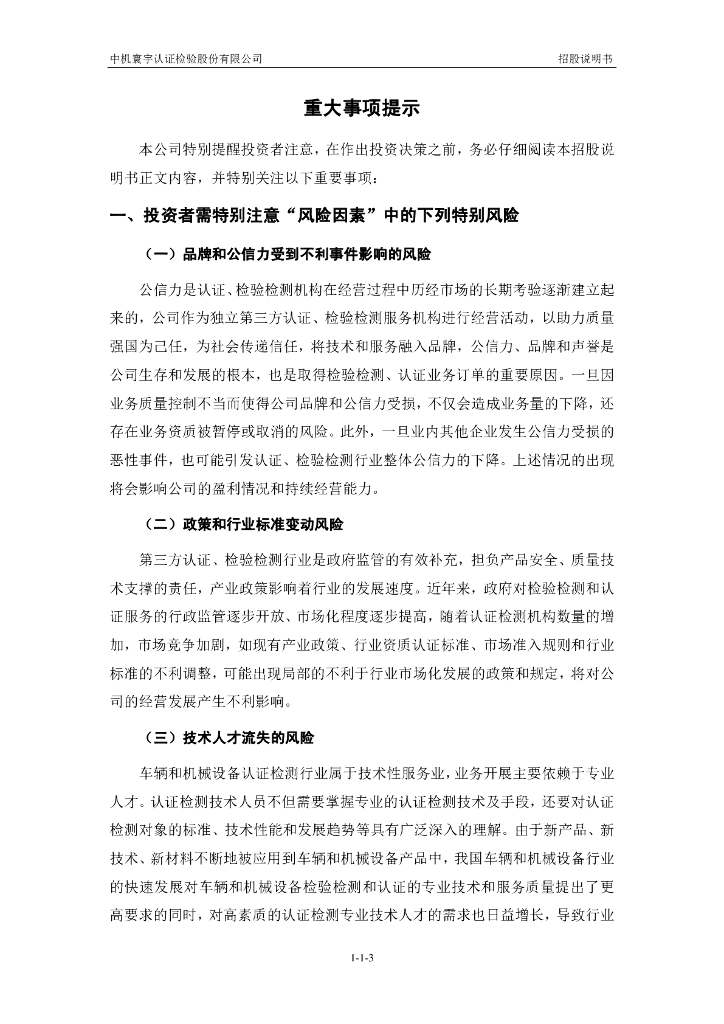 中机寰宇认证检验股份有限公司

招股说明书

重大事项提示

本公司特别提醒投资者注意，在作出投资决策之前，务必仔细阅读本招股说明书正文内容，并特别关注以下重要事项：

一、投资者需特别注意“风险因素”中的下列特别风险

（一）品牌和公信力受到不利事件影响的风险

公信力是认证、检验检测机构在经营过程中历经市场的长期考验逐渐建立起来的，公司作为独立第三方认证、检验检测服务机构进行经营活动，以助力质量强国为己任，为社会传递信任，将技术和服务融入品牌，公信力、品牌和声誉是公司生存和发展的根本，也是取得检验检测、认证业务订单的重要原因。一旦因业务质量控制不当而使得公司品牌和公信力受损，不仅会造成业务量的下降，还存在业务资质被暂停或取消的风险。此外，一旦业内其他企业发生公信力受损的恶性事件，也可能引发认证、检验检测行业整体公信力的下降。上述情况的出现将会影响公司的盈利情况和持续经营能力。

（二）政策和行业标准变动风险

第三方认证、检验检测行业是政府监管的有效补充，担负产品安全、质量技术支撑的责任，产业政策影响着行业的发展速度。近年来，政府对检验检测和认证服务的行政监管逐步开放、市场化程度逐步提高，随着认证检测机构数量的增加，市场竞争加剧，如现有产业政策、行业资质认证标准、市场准入规则和行业标准的不利调整，可能出现局部的不利于行业市场化发展的政策和规定，将对公司的经营发展产生不利影响。

（三）技术人才流失的风险

车辆和机械设备认证检测行业属于技术性服务业，业务开展主要依赖于专业人才。认证检测技术人员不但需要掌握专业的认证检测技术及手段，还要对认证检测对象的标准、技术性能和发展趋势等具有广泛深入的理解。由于新产品、新技术、新材料不断地被应用到车辆和机械设备产品中，我国车辆和机械设备行业的快速发展对车辆和机械设备检验检测和认证的专业技术和服务质量提出了更高要求的同时，对高素质的认证检测专业技术人才的需求也日益增长，导致行业

1-1-3